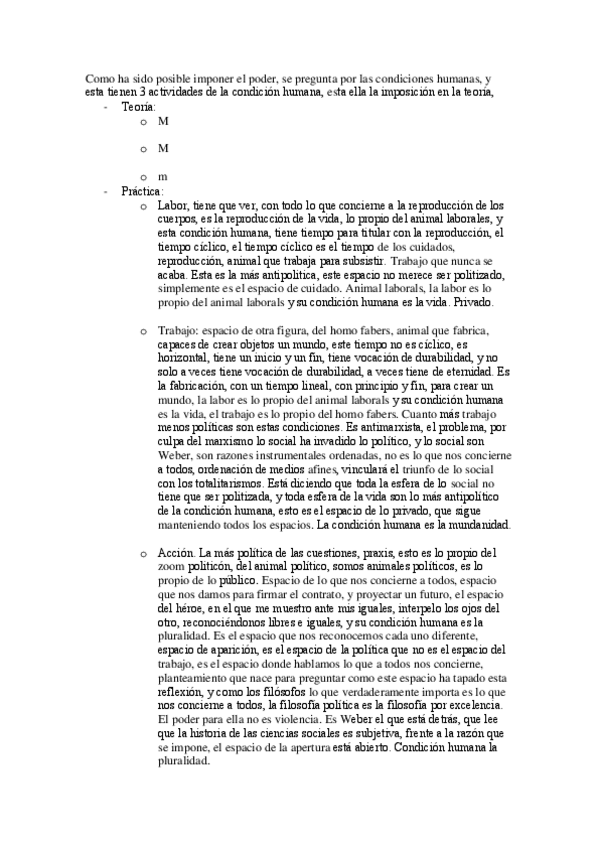 Como ha sido posible imponer el poder, se pregunta por las condiciones humanas, y esta tienen 3 actividades de la condición humana, esta ella la imposición en la teoría,

- Teoría:
  o M
  o M
  o m
- Práctica:
  o Labor, tiene que ver, con todo lo que concierne a la reproducción de los cuerpos, es la reproducción de la vida, lo propio del animal laborales, y esta condición humana, tiene tiempo para titular con la reproducción, el tiempo cíclico, el tiempo cíclico es el tiempo de los cuidados, reproducción, animal que trabaja para subsistir. Trabajo que nunca se acaba. Esta es la más antipolítica, este espacio no merece ser politizado, simplemente es el espacio de cuidado. Animal laborals, la labor es lo propio del animal laborals y su condición humana es la vida. Privado.

  o Trabajo: espacio de otra figura, del homo fabers, animal que fabrica, capaces de crear objetos un mundo, este tiempo no es cíclico, es horizontal, tiene un inicio y un fin, tiene vocación de durabilidad, y no solo a veces tiene vocación de durabilidad, a veces tiene de eternidad. Es la fabricación, con un tiempo lineal, con principio y fin, para crear un mundo, la labor es lo propio del animal laborals y su condición humana es la vida, el trabajo es lo propio del homo fabers. Cuanto más trabajo menos políticas son estas condiciones. Es antimarxista, el problema, por culpa del marxismo lo social ha invadido lo político, y lo social son Weber, son razones instrumentales ordenadas, no es lo que nos concierne a todos, ordenación de medios afines, vinculará el triunfo de lo social con los totalitarismos. Está diciendo que toda la esfera de lo social no tiene que ser politizada, y toda esfera de la vida son lo más antipolítico de la condición humana, esto es el espacio de lo privado, que sigue manteniendo todos los espacios. La condición humana es la mundanidad.

  o Acción. La más política de las cuestiones, praxis, esto es lo propio del zoom politicón, del animal político, somos animales políticos, es lo propio de lo público. Espacio de lo que nos concierne a todos, espacio que nos damos para firmar el contrato, y proyectar un futuro, el espacio del héroe, en el que me muestro ante mis iguales, interpelo los ojos del otro, reconociéndonos libres e iguales, y su condición humana es la pluralidad. Es el espacio que nos reconocemos cada uno diferente, espacio de aparición, es el espacio de la política que no es el espacio del trabajo, es el espacio donde hablamos lo que a todos nos concierne, planteamiento que nace para preguntar como este espacio ha tapado esta reflexión, y como los filósofos lo que verdaderamente importa es lo que nos concierne a todos, la filosofía política es la filosofía por excelencia. El poder para ella no es violencia. Es Weber el que está detrás, que lee que la historia de las ciencias sociales es subjetiva, frente a la razón que se impone, el espacio de la apertura está abierto. Condición humana la pluralidad.